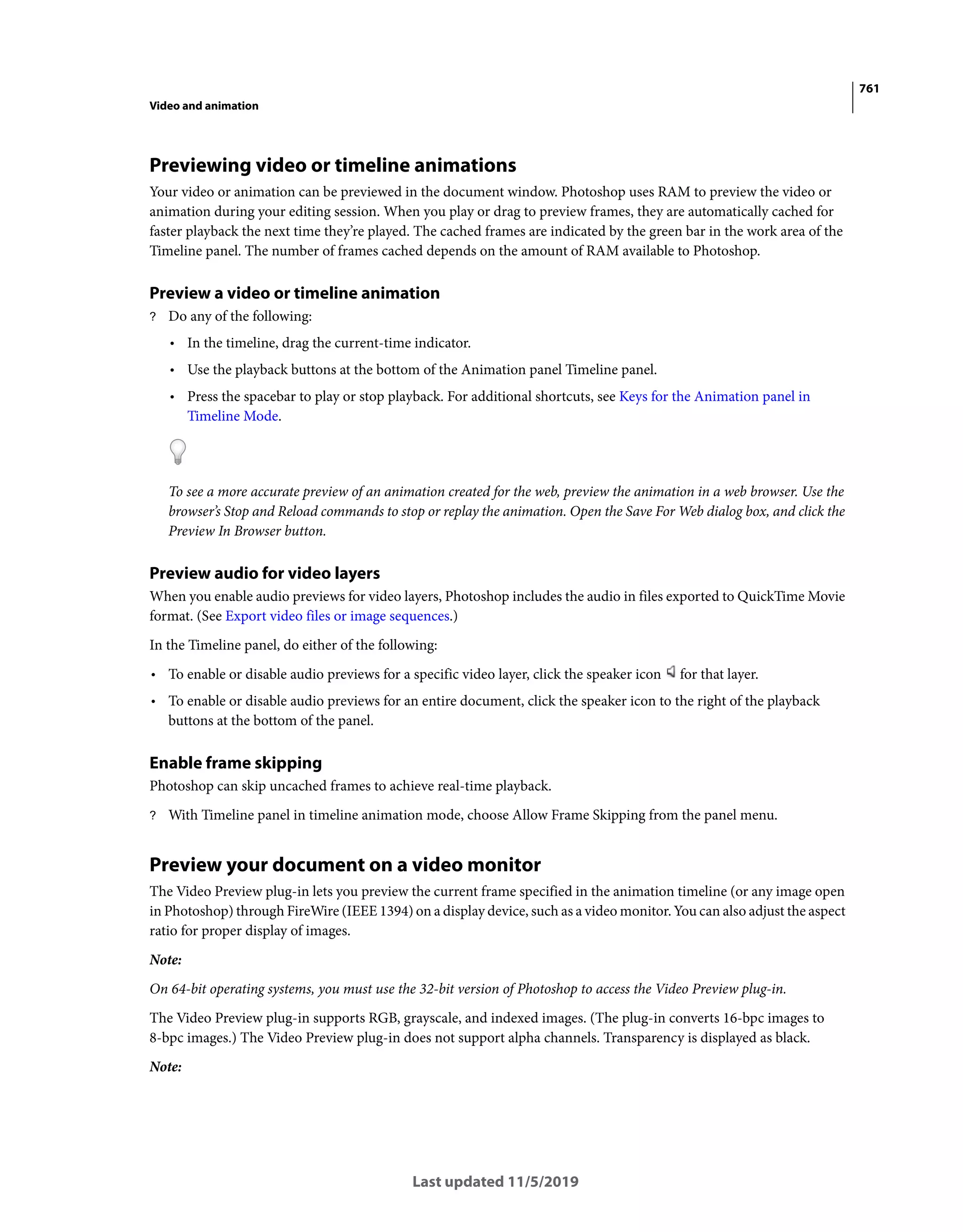 761

Video and animation

Previewing video or timeline animations

Your video or animation can be previewed in the document window. Photoshop uses RAM to preview the video or animation during your editing session. When you play or drag to preview frames, they are automatically cached for faster playback the next time they're played. The cached frames are indicated by the green bar in the work area of the Timeline panel. The number of frames cached depends on the amount of RAM available to Photoshop.

Preview a video or timeline animation

? Do any of the following:

• In the timeline, drag the current-time indicator.

• Use the playback buttons at the bottom of the Animation panel Timeline panel.

• Press the spacebar to play or stop playback. For additional shortcuts, see Keys for the Animation panel in Timeline Mode.

To see a more accurate preview of an animation created for the web, preview the animation in a web browser. Use the browser's Stop and Reload commands to stop or replay the animation. Open the Save For Web dialog box, and click the Preview In Browser button.

Preview audio for video layers

When you enable audio previews for video layers, Photoshop includes the audio in files exported to QuickTime Movie format. (See Export video files or image sequences.)

In the Timeline panel, do either of the following:

• To enable or disable audio previews for a specific video layer, click the speaker icon for that layer.

• To enable or disable audio previews for an entire document, click the speaker icon to the right of the playback buttons at the bottom of the panel.

Enable frame skipping

Photoshop can skip uncached frames to achieve real-time playback.

? With Timeline panel in timeline animation mode, choose Allow Frame Skipping from the panel menu.

Preview your document on a video monitor

The Video Preview plug-in lets you preview the current frame specified in the animation timeline (or any image open in Photoshop) through FireWire (IEEE 1394) on a display device, such as a video monitor. You can also adjust the aspect ratio for proper display of images.

Note:

On 64-bit operating systems, you must use the 32-bit version of Photoshop to access the Video Preview plug-in.

The Video Preview plug-in supports RGB, grayscale, and indexed images. (The plug-in converts 16-bpc images to 8-bpc images.) The Video Preview plug-in does not support alpha channels. Transparency is displayed as black.

Note:

Last updated 11/5/2019